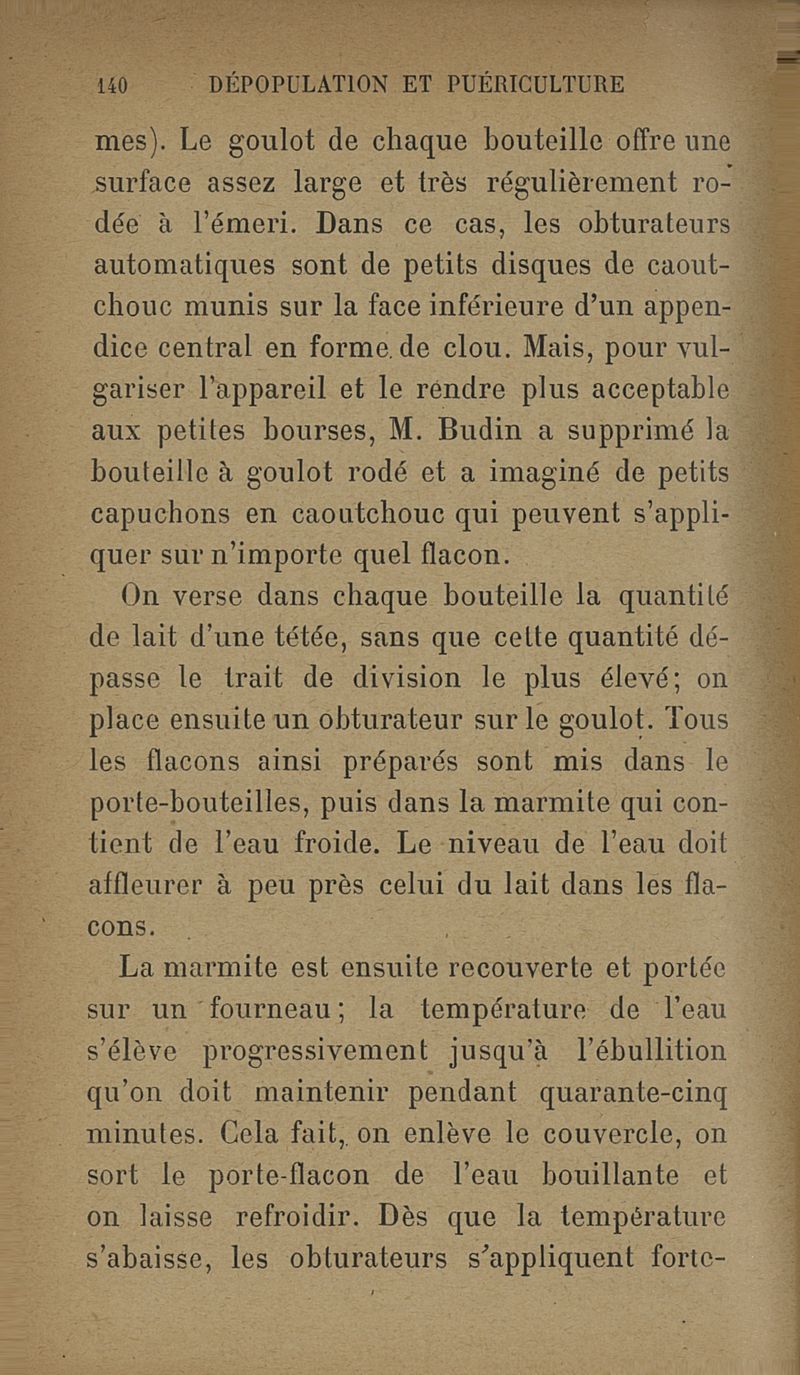 140 DÉPOPULATION ET PUÉRICULTURE

mes). Le goulot de chaque bouteille offre une surface assez large et très régulièrement rodée à l'émeri. Dans ce cas, les obturateurs automatiques sont de petits disques de caoutchouc munis sur la face inférieure d'un appendice central en forme de clou. Mais, pour vulgariser l'appareil et le rendre plus acceptable aux petites bourses, M. Budin a supprimé la bouteille à goulot rodé et a imaginé de petits capuchons en caoutchouc qui peuvent s'appliquer sur n'importe quel flacon.

On verse dans chaque bouteille la quantité de lait d'une tétée, sans que cette quantité dépasse le trait de division le plus élevé; on place ensuite un obturateur sur le goulot. Tous les flacons ainsi préparés sont mis dans le porte-bouteilles, puis dans la marmite qui contient de l'eau froide. Le niveau de l'eau doit affleurer à peu près celui du lait dans les flacons.

La marmite est ensuite recouverte et portée sur un fourneau; la température de l'eau s'élève progressivement jusqu'à l'ébullition qu'on doit maintenir pendant quarante-cinq minutes. Cela fait, on enlève le couvercle, on sort le porte-flacon de l'eau bouillante et on laisse refroidir. Dès que la température s'abaisse, les obturateurs s'appliquent forte-